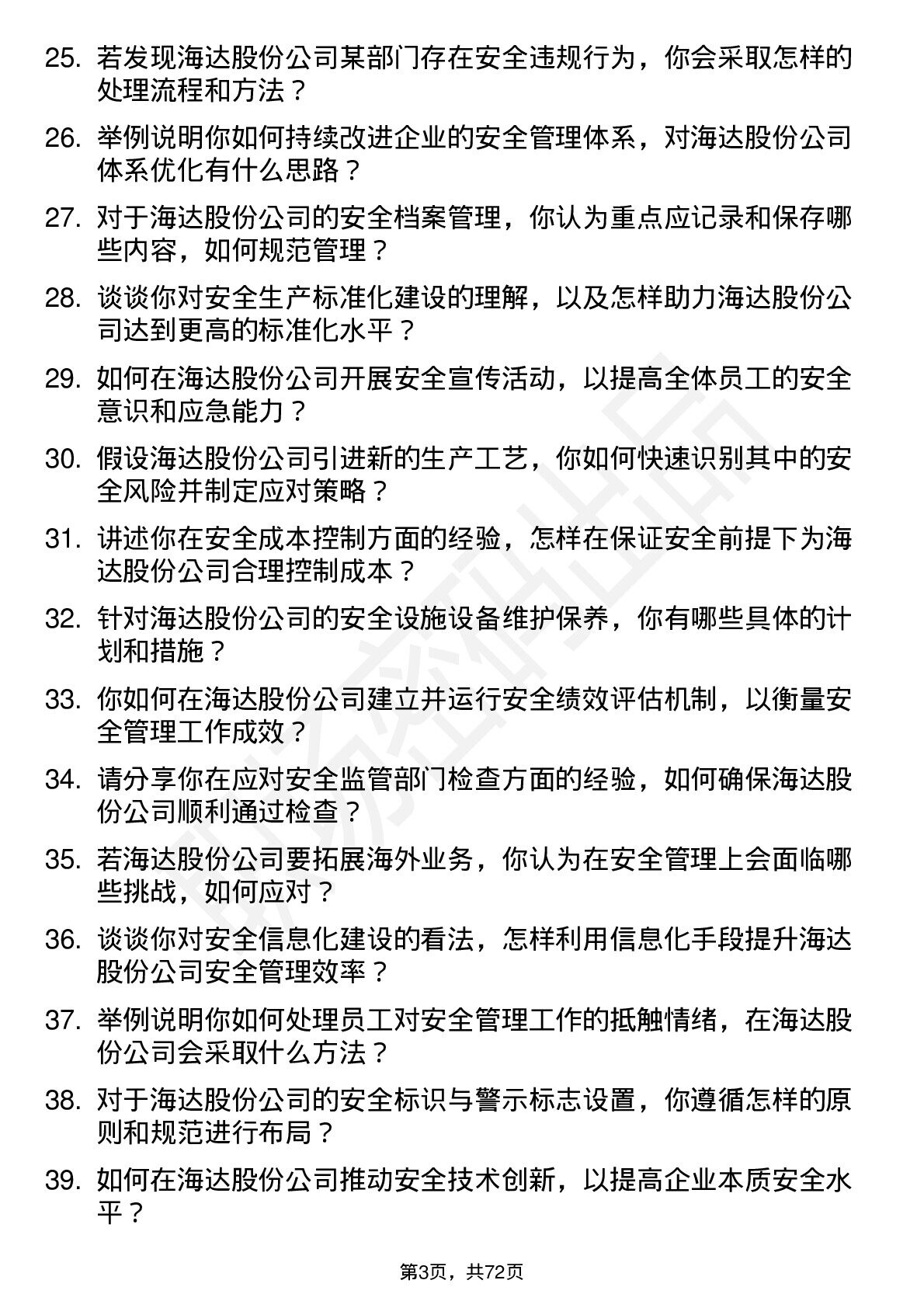 25. 若发现海达股份公司某部门存在安全违规行为，你会采取怎样的处理流程和方法？

26. 举例说明你如何持续改进企业的安全管理体系，对海达股份公司体系优化有什么思路？

27. 对于海达股份公司的安全档案管理，你认为重点应记录和保存哪些内容，如何规范管理？

28. 谈谈你对安全生产标准化建设的理解，以及怎样助力海达股份公司达到更高的标准化水平？

29. 如何在海达股份公司开展安全宣传活动，以提高全体员工的安全意识和应急能力？

30. 假设海达股份公司引进新的生产工艺，你如何快速识别其中的安全风险并制定应对策略？

31. 讲述你在安全成本控制方面的经验，怎样在保证安全前提下为海达股份公司合理控制成本？

32. 针对海达股份公司的安全设施设备维护保养，你有哪些具体的计划和措施？

33. 你如何在海达股份公司建立并运行安全绩效评估机制，以衡量安全管理工作成效？

34. 请分享你在应对安全监管部门检查方面的经验，如何确保海达股份公司顺利通过检查？

35. 若海达股份公司要拓展海外业务，你认为在安全管理上会面临哪些挑战，如何应对？

36. 谈谈你对安全信息化建设的看法，怎样利用信息化手段提升海达股份公司安全管理效率？

37. 举例说明你如何处理员工对安全管理工作的抵触情绪，在海达股份公司会采取什么方法？

38. 对于海达股份公司的安全标识与警示标志设置，你遵循怎样的原则和规范进行布局？

39. 如何在海达股份公司推动安全技术创新，以提高企业本质安全水平？

第3页，共72页